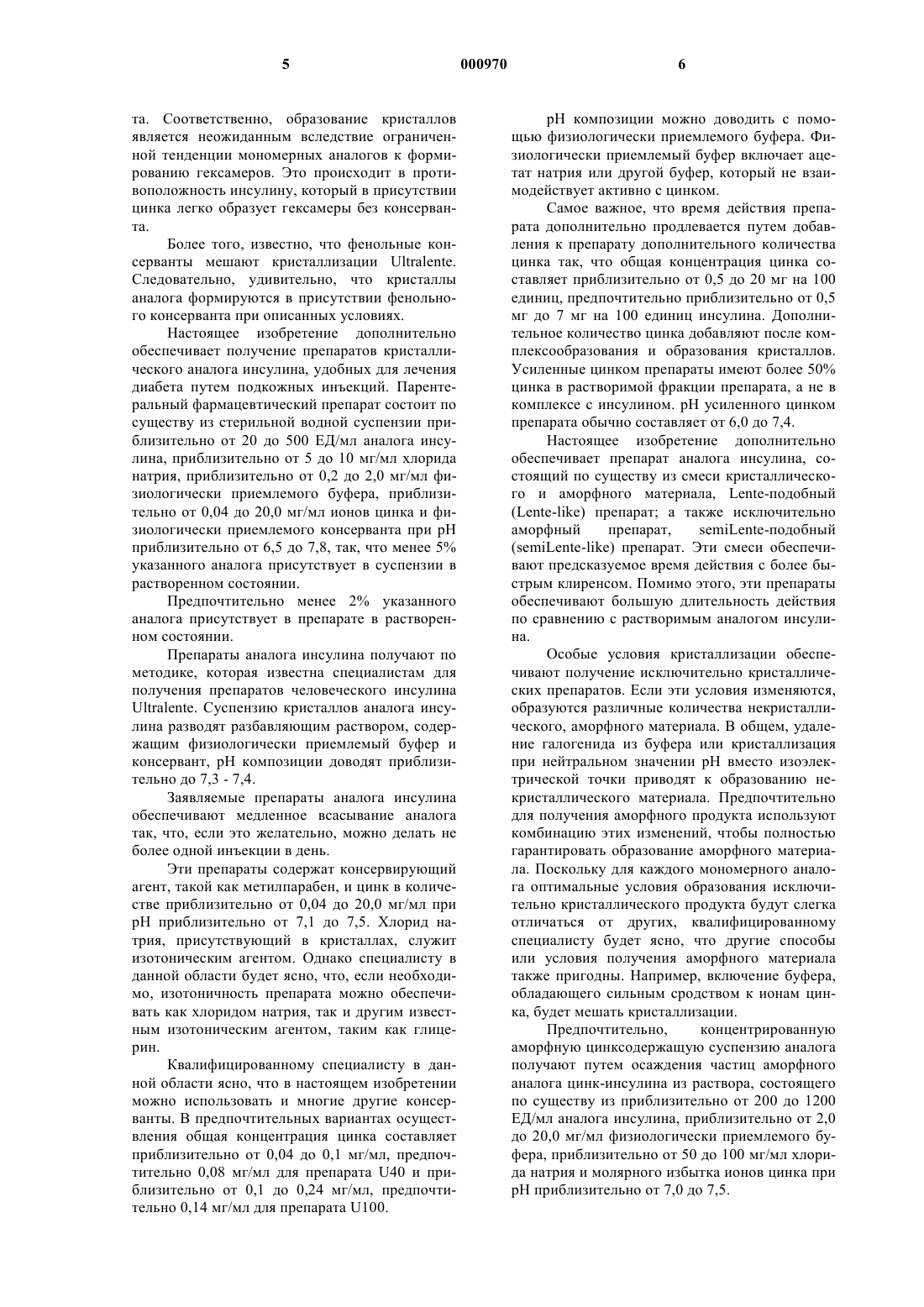 5 000970 6

та. Соответственно, образование кристаллов является неожиданным вследствие ограниченной тенденции мономерных аналогов к формированию гексамеров. Это происходит в противоположность инсулину, который в присутствии цинка легко образует гексамеры без консерванта.

Более того, известно, что фенольные консерванты мешают кристаллизации Ultralente. Следовательно, удивительно, что кристаллы аналога формируются в присутствии фенольного консерванта при описанных условиях.

Настоящее изобретение дополнительно обеспечивает получение препаратов кристаллического аналога инсулина, удобных для лечения диабета путем подкожных инъекций. Парентеральный фармацевтический препарат состоит по существу из стерильной водной суспензии приблизительно от 20 до 500 ЕД/мл аналога инсулина, приблизительно от 5 до 10 мг/мл хлорида натрия, приблизительно от 0,2 до 2,0 мг/мл физиологически приемлемого буфера, приблизительно от 0,04 до 20,0 мг/мл ионов цинка и физиологически приемлемого консерванта при pH приблизительно от 6,5 до 7,8, так, что менее 5% указанного аналога присутствует в суспензии в растворенном состоянии.

Предпочтительно менее 2% указанного аналога присутствует в препарате в растворенном состоянии.

Препараты аналога инсулина получают по методике, которая известна специалистам для получения препаратов человеческого инсулина Ultralente. Суспензию кристаллов аналога инсулина разводят разбавляющим раствором, содержащим физиологически приемлемый буфер и консервант, pH композиции доводят приблизительно до 7,3 - 7,4.

Заявляемые препараты аналога инсулина обеспечивают медленное всасывание аналога так, что, если это желательно, можно делать не более одной инъекции в день.

Эти препараты содержат консервирующий агент, такой как метилпарабен, и цинк в количестве приблизительно от 0,04 до 20,0 мг/мл при pH приблизительно от 7,1 до 7,5. Хлорид натрия, присутствующий в кристаллах, служит изотоническим агентом. Однако специалисту в данной области будет ясно, что, если необходимо, изотоничность препарата можно обеспечивать как хлоридом натрия, так и другим известным изотоническим агентом, таким как глицерин.

Квалифицированному специалисту в данной области ясно, что в настоящем изобретении можно использовать и многие другие консерванты. В предпочтительных вариантах осуществления общая концентрация цинка составляет приблизительно от 0,04 до 0,1 мг/мл, предпочтительно 0,08 мг/мл для препарата U40 и приблизительно от 0,1 до 0,24 мг/мл, предпочтительно 0,14 мг/мл для препарата U100.

pH композиции можно доводить с помощью физиологически приемлемого буфера. Физиологически приемлемый буфер включает ацетат натрия или другой буфер, который не взаимодействует активно с цинком.

Самое важное, что время действия препарата дополнительно продлевается путем добавления к препарату дополнительного количества цинка так, что общая концентрация цинка составляет приблизительно от 0,5 до 20 мг на 100 единиц, предпочтительно приблизительно от 0,5 мг до 7 мг на 100 единиц инсулина. Дополнительное количество цинка добавляют после комплексообразования и образования кристаллов. Усиленные цинком препараты имеют более 50% цинка в растворимой фракции препарата, а не в комплексе с инсулином. pH усиленного цинком препарата обычно составляет от 6,0 до 7,4.

Настоящее изобретение дополнительно обеспечивает препарат аналога инсулина, состоящий по существу из смеси кристаллического и аморфного материала, Lente-подобный (Lente-like) препарат; а также исключительно аморфный препарат, semiLente-подобный (semiLente-like) препарат. Эти смеси обеспечивают предсказуемое время действия с более быстрым клиренсом. Помимо этого, эти препараты обеспечивают большую длительность действия по сравнению с растворимым аналогом инсулина.

Особые условия кристаллизации обеспечивают получение исключительно кристаллических препаратов. Если эти условия изменяются, образуются различные количества некристаллического, аморфного материала. В общем, удаление галогенида из буфера или кристаллизация при нейтральном значении pH вместо изоэлектрической точки приводят к образованию некристаллического материала. Предпочтительно для получения аморфного продукта используют комбинацию этих изменений, чтобы полностью гарантировать образование аморфного материала. Поскольку для каждого мономерного аналога оптимальные условия образования исключительно кристаллического продукта будут слегка отличаться от других, квалифицированному специалисту будет ясно, что другие способы или условия получения аморфного материала также пригодны. Например, включение буфера, обладающего сильным сродством к ионам цинка, будет мешать кристаллизации.

Предпочтительно, концентрированную аморфную цинксодержащую суспензию аналога получают путем осаждения частиц аморфного аналога цинк-инсулина из раствора, состоящего по существу из приблизительно от 200 до 1200 ЕД/мл аналога инсулина, приблизительно от 2,0 до 20,0 мг/мл физиологически приемлемого буфера, приблизительно от 50 до 100 мг/мл хлорида натрия и молярного избытка ионов цинка при pH приблизительно от 7,0 до 7,5.